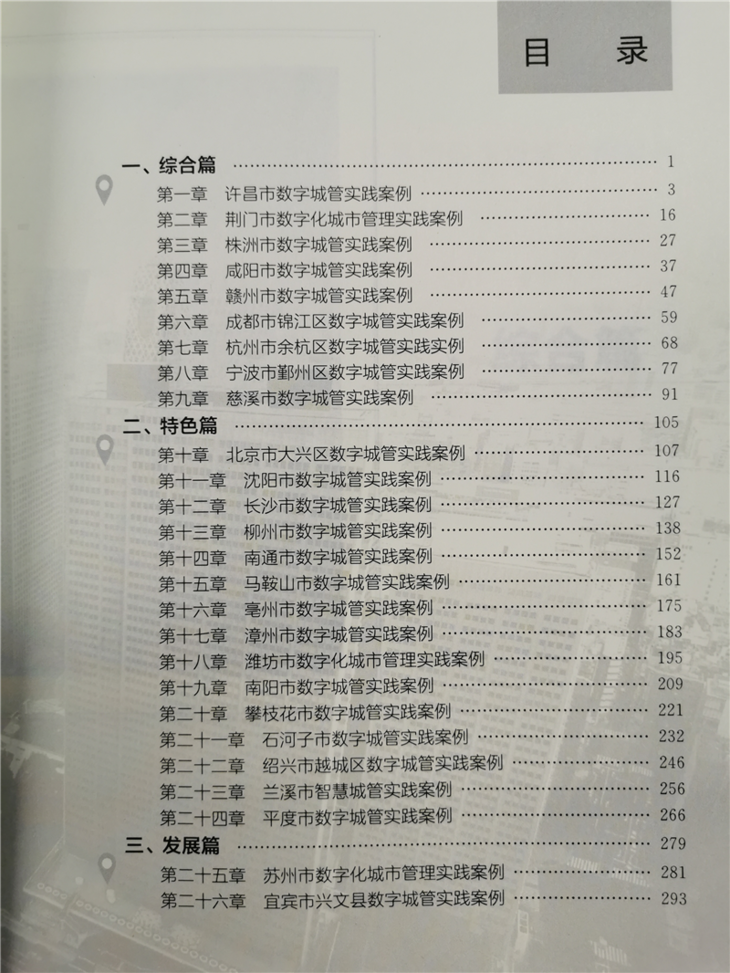 目 录

一、综合篇 1
第一章 许昌市数字城管实践案例 3
第二章 荆门市数字化城市管理实践案例 16
第三章 株洲市数字城管实践案例 27
第四章 咸阳市数字城管实践案例 37
第五章 赣州市数字城管实践案例 47
第六章 成都市锦江区数字城管实践案例 59
第七章 杭州市余杭区数字城管实践实例 68
第八章 宁波市鄞州区数字城管实践案例 77
第九章 慈溪市数字城管实践案例 91
二、特色篇 105
第十章 北京市大兴区数字城管实践案例 107
第十一章 沈阳市数字城管实践案例 116
第十二章 长沙市数字城管实践案例 127
第十三章 柳州市数字城管实践案例 138
第十四章 南通市数字城管实践案例 152
第十五章 马鞍山市数字城管实践案例 161
第十六章 亳州市数字城管实践案例 175
第十七章 漳州市数字城管实践案例 183
第十八章 潍坊市数字化城市管理实践案例 195
第十九章 南阳市数字城管实践案例 209
第二十章 攀枝花市数字城管实践案例 221
第二十一章 石河子市数字城管实践案例 232
第二十二章 绍兴市越城区数字城管实践案例 246
第二十三章 兰溪市智慧城管实践案例 256
第二十四章 平度市数字城管实践案例 266
三、发展篇 279
第二十五章 苏州市数字化城市管理实践案例 281
第二十六章 宜宾市兴文县数字城管实践案例 293